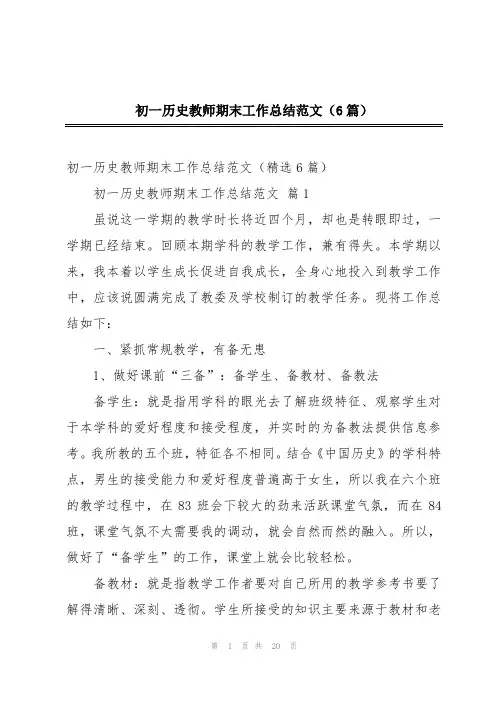 初一历史教师期末工作总结范文（6篇）

初一历史教师期末工作总结范文（精选6篇）

初一历史教师期末工作总结范文 篇1

虽说这一学期的教学时长将近四个月，却也是转眼即过，一学期已经结束。回顾本期学科的教学工作，兼有得失。本学期以来，我本着以学生成长促进自我成长，全身心地投入到教学工作中，应该说圆满完成了教委及学校制订的教学任务。现将工作总结如下：

一、紧抓常规教学，有备无患

1、做好课前“三备”：备学生、备教材、备教法

备学生：就是指用学科的眼光去了解班级特征、观察学生对于本学科的爱好程度和接受程度，并实时的为备教法提供信息参考。我所教的五个班，特征各不相同。结合《中国历史》的学科特点，男生的接受能力和爱好程度普遍高于女生，所以我在六个班的教学过程中，在83班会下较大的劲来活跃课堂气氛，而在84班，课堂气氛不太需要我的调动，就会自然而然的融入。所以，做好了“备学生”的工作，课堂上就会比较轻松。

备教材：就是指教学工作者要对自己所用的教学参考书要了解得清晰、深刻、透彻。学生所接受的知识主要来源于教材和老

第 1 页 共 20 页